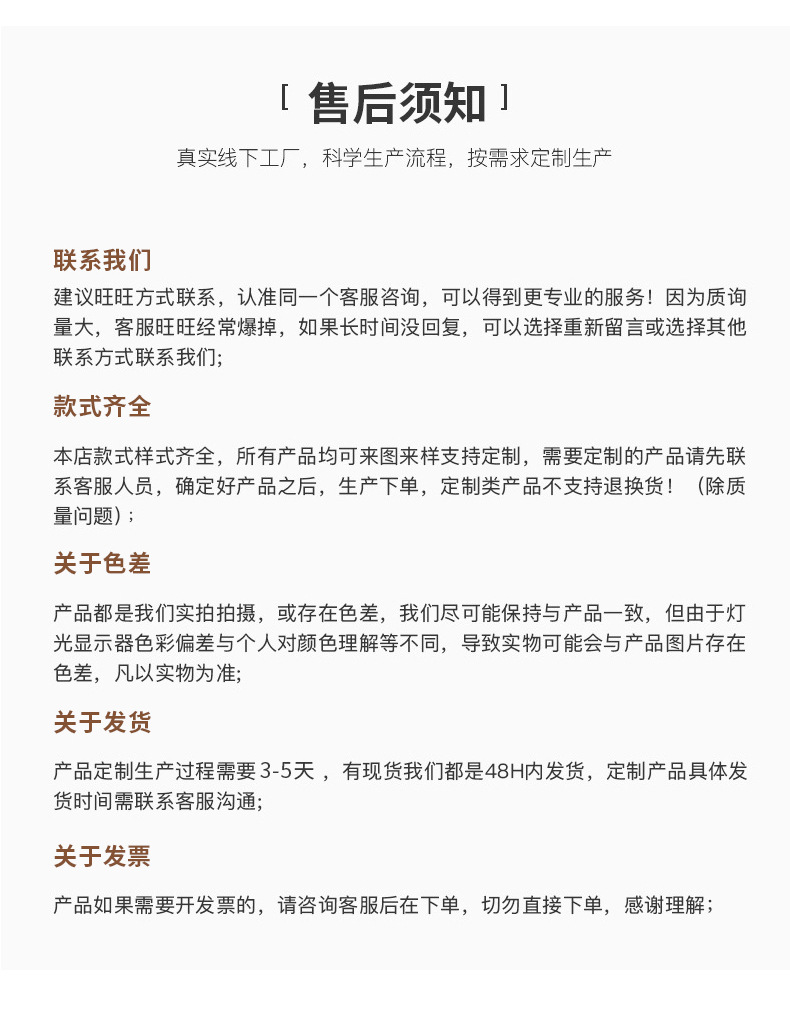 [ 售后须知 ]

真实线下工厂，科学生产流程，按需求定制生产

联系我们

建议旺旺方式联系，认准同一个客服咨询，可以得到更专业的服务！因为质询量大，客服旺旺经常爆掉，如果长时间没回复，可以选择重新留言或选择其他联系方式联系我们;

款式齐全

本店款式样式齐全，所有产品均可来图来样支持定制，需要定制的产品请先联系客服人员，确定好产品之后，生产下单，定制类产品不支持退换货！（除质量问题）；

关于色差

产品都是我们实拍拍摄，或存在色差，我们尽可能保持与产品一致，但由于灯光显示器色彩偏差与个人对颜色理解等不同，导致实物可能会与产品图片存在色差，凡以实物为准;

关于发货

产品定制生产过程需要 3-5天 ，有现货我们都是48H内发货，定制产品具体发货时间需联系客服沟通;

关于发票

产品如果需要开发票的，请咨询客服后在下单，切勿直接下单，感谢理解；